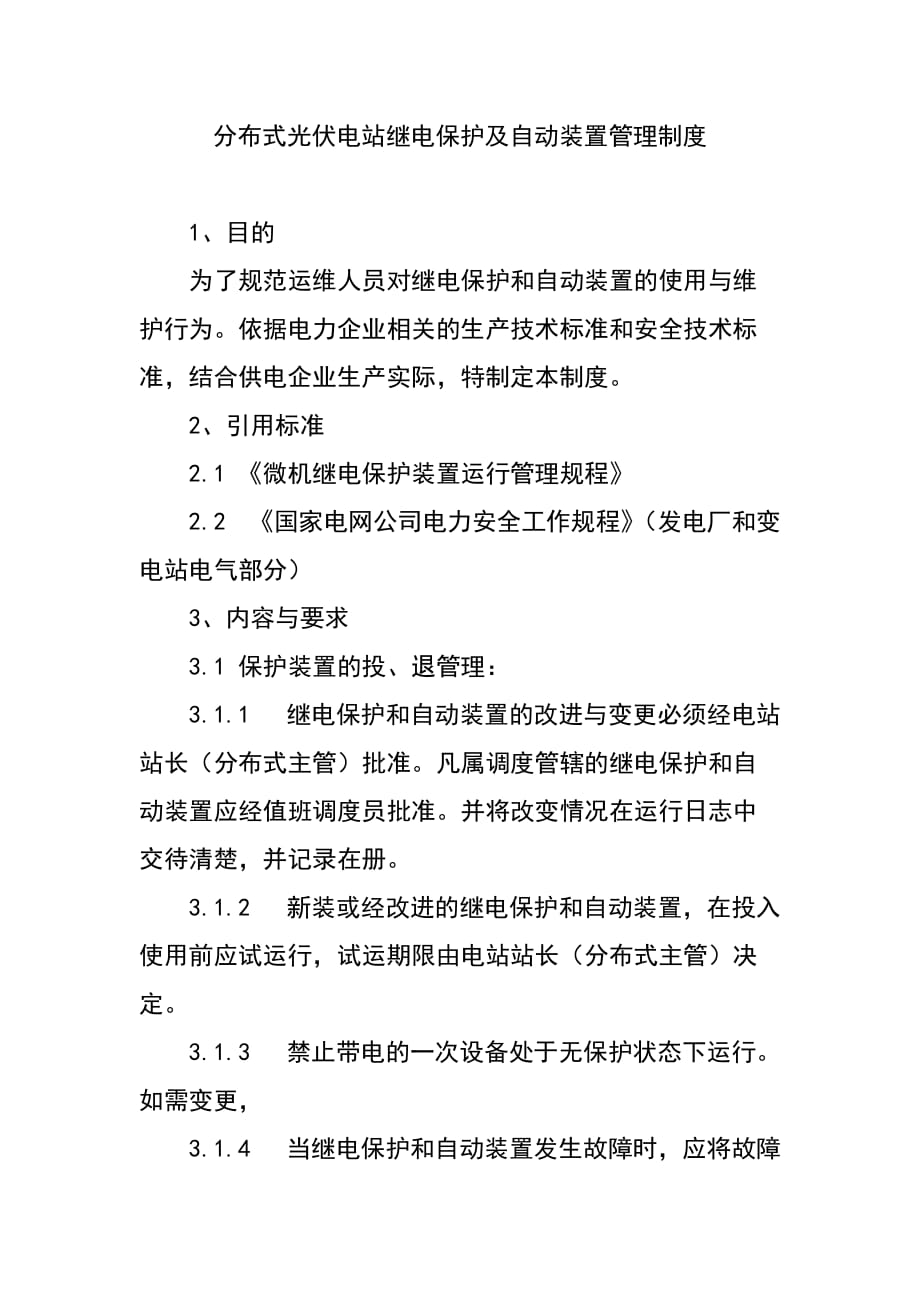 分布式光伏电站继电保护及自动装置管理制度

1、目的

为了规范运维人员对继电保护和自动装置的使用与维护行为。依据电力企业相关的生产技术标准和安全技术标准，结合供电企业生产实际，特制定本制度。

2、引用标准

2.1 《微机继电保护装置运行管理规程》

2.2 《国家电网公司电力安全工作规程》（发电厂和变电站电气部分）

3、内容与要求

3.1 保护装置的投、退管理：

3.1.1 继电保护和自动装置的改进与变更必须经电站站长（分布式主管）批准。凡属调度管辖的继电保护和自动装置应经值班调度员批准。并将改变情况在运行日志中交待清楚，并记录在册。

3.1.2 新装或经改进的继电保护和自动装置，在投入使用前应试运行，试运期限由电站站长（分布式主管）决定。

3.1.3 禁止带电的一次设备处于无保护状态下运行。如需变更，

3.1.4 当继电保护和自动装置发生故障时，应将故障